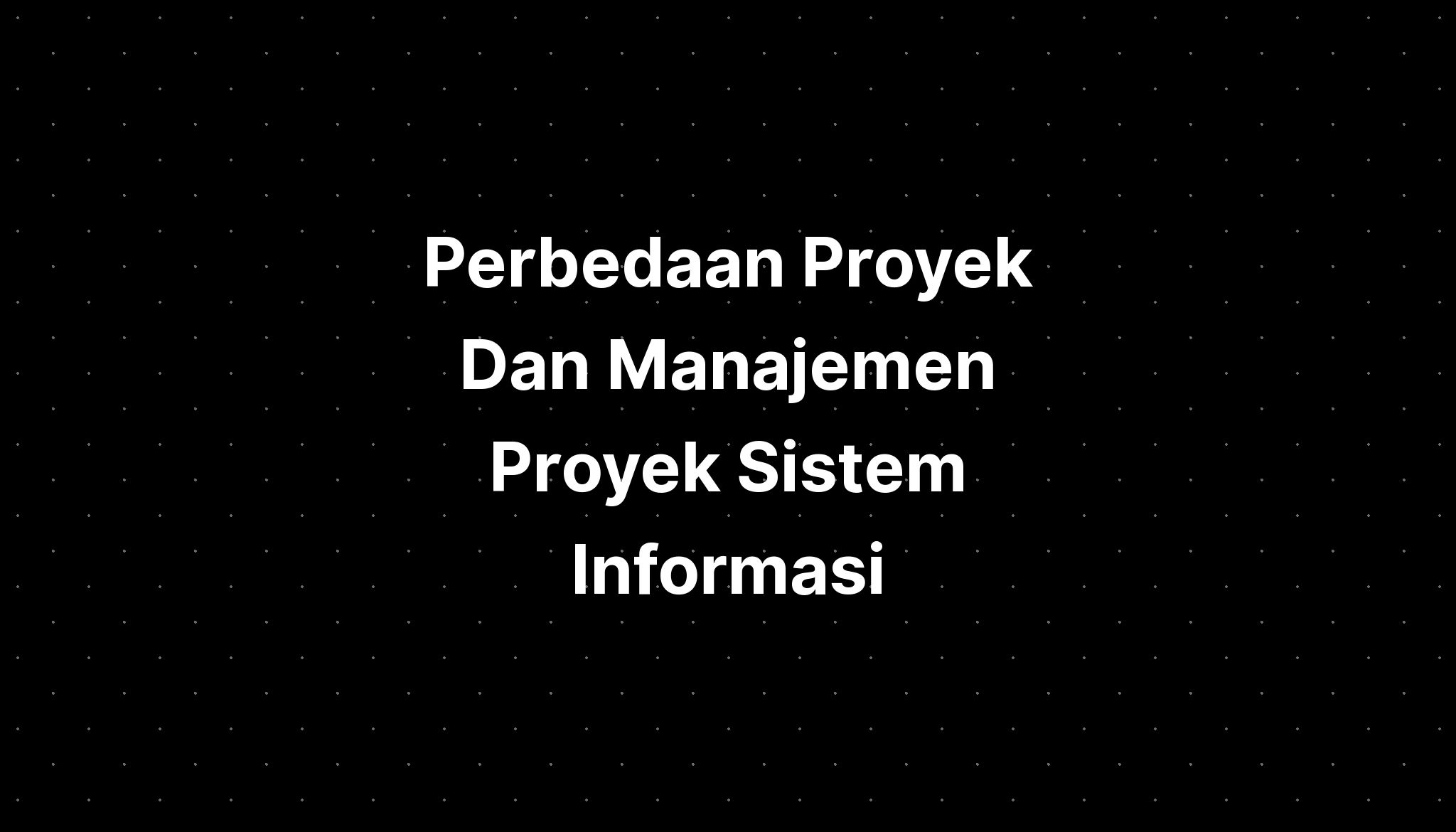 Perbedaan Proyek Dan Manajemen Proyek Sistem Informasi